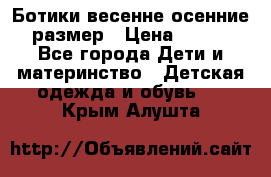 Ботики весенне осенние размер   Цена    Все города Дети и материнство   Детская одежда и обувь    Крым Алушта

http://Объявлений.сайт